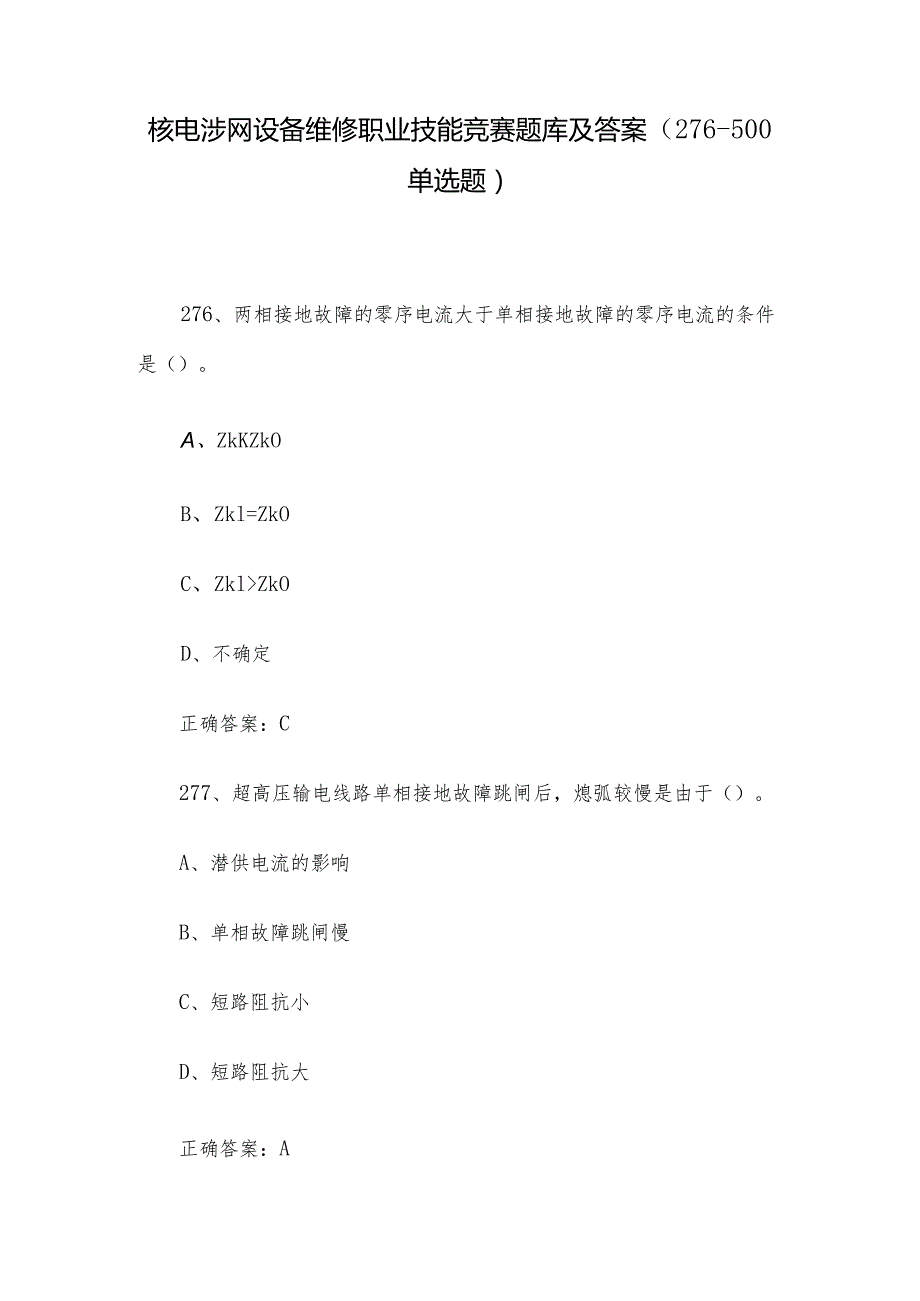 核电涉网设备维修职业技能竞赛题库及答案（276-500单选题）

276、两相接地故障的零序电流大于单相接地故障的零序电流的条件是（）。

A、ZkKZk0

B、Zk1=Zk0

C、Zk1>Zk0

D、不确定

正确答案：C

277、超高压输电线路单相接地故障跳闸后，熄弧较慢是由于（）。

A、潜供电流的影响

B、单相故障跳闸慢

C、短路阻抗小

D、短路阻抗大

正确答案：A